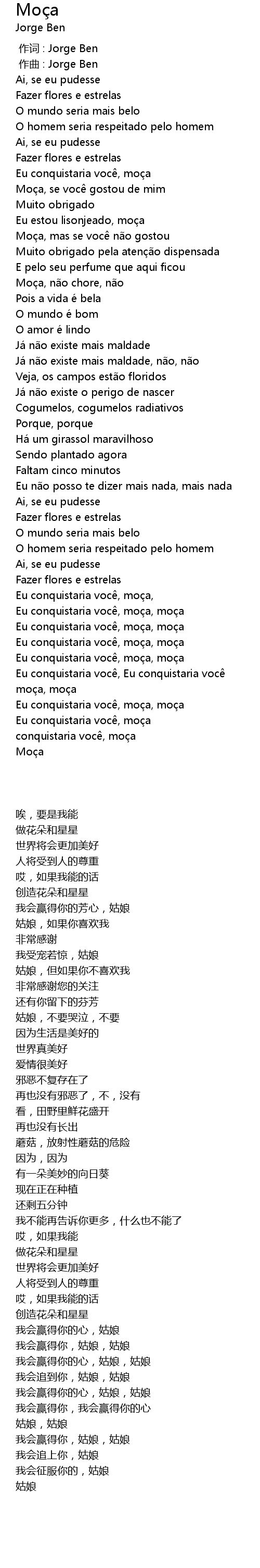 Moça
Jorge Ben

作词 : Jorge Ben
作曲 : Jorge Ben
Ai, se eu pudesse
Fazer flores e estrelas
O mundo seria mais belo
O homem seria respeitado pelo homem
Ai, se eu pudesse
Fazer flores e estrelas
Eu conquistaria você, moça
Moça, se você gostou de mim
Muito obrigado
Eu estou lisonjeado, moça
Moça, mas se você não gostou
Muito obrigado pela atenção dispensada
E pelo seu perfume que aqui ficou
Moça, não chore, não
Pois a vida é bela
O mundo é bom
O amor é lindo
Já não existe mais maldade
Já não existe mais maldade, não, não
Veja, os campos estão floridos
Já não existe o perigo de nascer
Cogumelos, cogumelos radiativos
Porque, porque
Há um girassol maravilhoso
Sendo plantado agora
Faltam cinco minutos
Eu não posso te dizer mais nada, mais nada
Ai, se eu pudesse
Fazer flores e estrelas
O mundo seria mais belo
O homem seria respeitado pelo homem
Ai, se eu pudesse
Fazer flores e estrelas
Eu conquistaria você, moça,
Eu conquistaria você, moça, moça
Eu conquistaria você, moça, moça
Eu conquistaria você, moça, moça
Eu conquistaria você, moça, moça
Eu conquistaria você, Eu conquistaria você moça, moça
Eu conquistaria você, moça, moça
Eu conquistaria você, moça
conquistaria você, moça
Moça

唉，要是我能
做花朵和星星
世界将会更加美好
人将受到人的尊重
哎，如果我能的话
创造花朵和星星
我会赢得你的芳心，姑娘
姑娘，如果你喜欢我
非常感谢
我受宠若惊，姑娘
姑娘，但如果你不喜欢我
非常感谢您的关注
还有你留下的芬芳
姑娘，不要哭泣，不要
因为生活是美好的
世界真美好
爱情很美好
邪恶不复存在了
再也没有邪恶了，不，没有
看，田野里鲜花盛开
再也没有长出
蘑菇，放射性蘑菇的危险
因为，因为
有一朵美妙的向日葵
现在正在种植
还剩五分钟
我不能再告诉你更多，什么也不能了
哎，如果我能
做花朵和星星
世界将会更加美好
人将受到人的尊重
哎，如果我能的话
创造花朵和星星
我会赢得你的心，姑娘
我会赢得你，姑娘，姑娘
我会赢得你的心，姑娘，姑娘
我会追到你，姑娘，姑娘
我会赢得你的心，姑娘，姑娘
我会赢得你，我会赢得你的心
姑娘，姑娘
我会赢得你，姑娘，姑娘
我会追上你，姑娘
我会征服你的，姑娘
姑娘